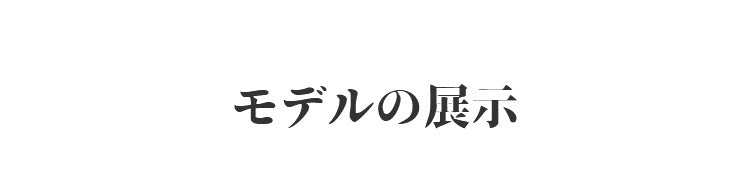 モデルの展示